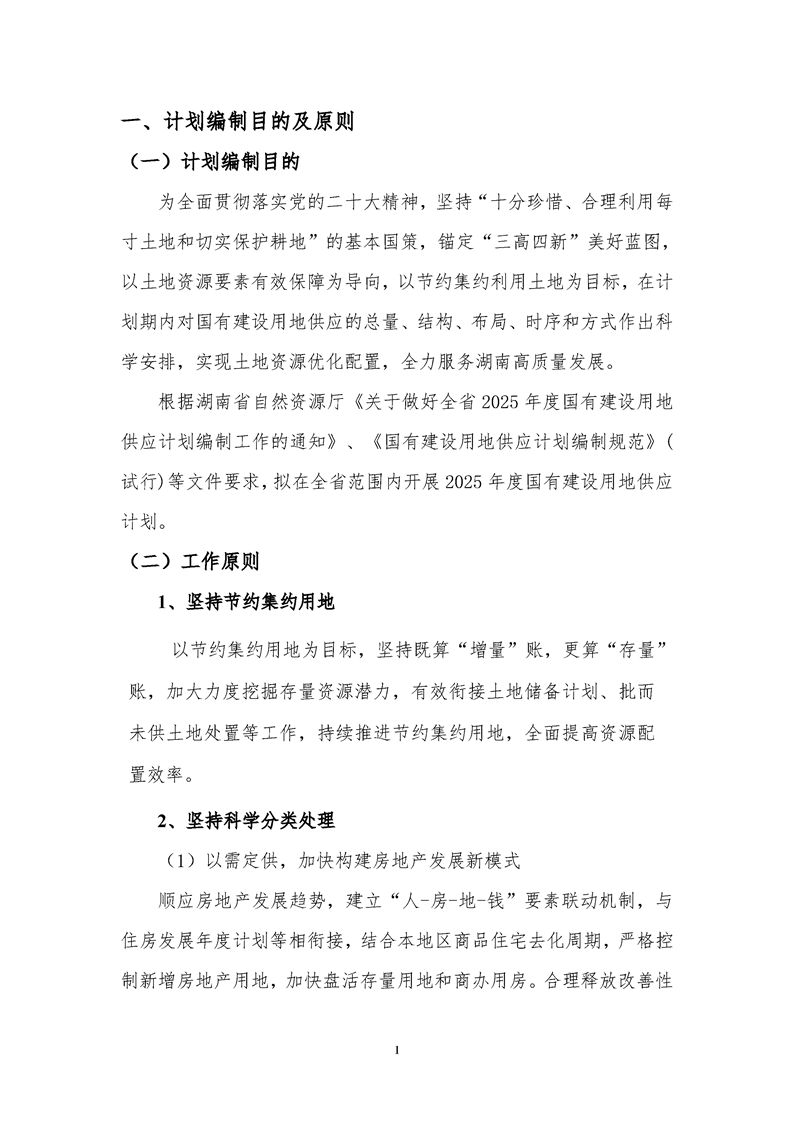 一、计划编制目的及原则

（一）计划编制目的

为全面贯彻落实党的二十大精神，坚持“十分珍惜、合理利用每寸土地和切实保护耕地”的基本国策，锚定“三高四新”美好蓝图，以土地资源要素有效保障为导向，以节约集约利用土地为目标，在计划期内对国有建设用地供应的总量、结构、布局、时序和方式作出科学安排，实现土地资源优化配置，全力服务湖南高质量发展。

根据湖南省自然资源厅《关于做好全省2025年度国有建设用地供应计划编制工作的通知》、《国有建设用地供应计划编制规范》(试行)等文件要求，拟在全省范围内开展2025年度国有建设用地供应计划。

（二）工作原则

1、坚持节约集约用地

以节约集约用地为目标，坚持既算“增量”账，更算“存量”账，加大力度挖掘存量资源潜力，有效衔接土地储备计划、批而未供土地处置等工作，持续推进节约集约用地，全面提高资源配置效率。

2、坚持科学分类处理

（1）以需定供，加快构建房地产发展新模式

顺应房地产发展趋势，建立“人-房-地-钱”要素联动机制，与住房发展年度计划等相衔接，结合本地区商品住宅去化周期，严格控制新增房地产用地，加快盘活存量用地和商办用房。合理释放改善性

1